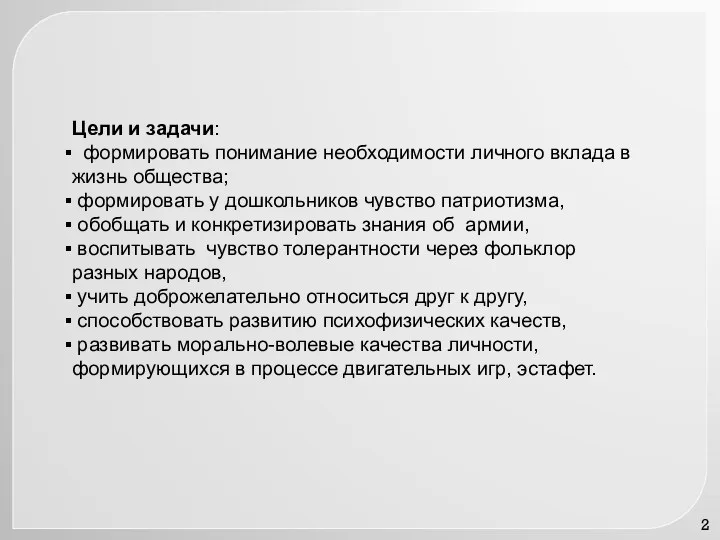 Цели и задачи:
▪ формировать понимание необходимости личного вклада в жизнь общества;
▪ формировать у дошкольников чувство патриотизма,
▪ обобщать и конкретизировать знания об армии,
▪ воспитывать чувство толерантности через фольклор разных народов,
▪ учить доброжелательно относиться друг к другу,
▪ способствовать развитию психофизических качеств,
▪ развивать морально-волевые качества личности, формирующихся в процессе двигательных игр, эстафет.

2